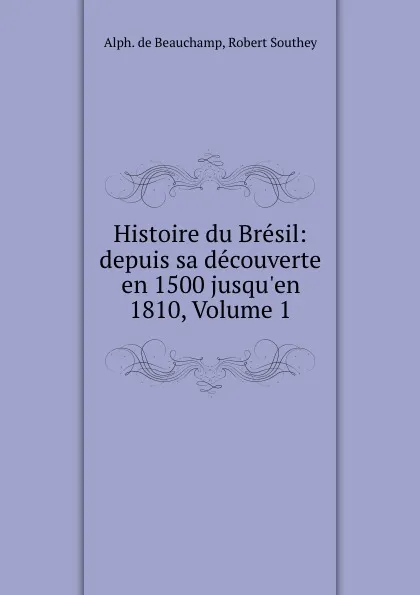 Alph. de Beauchamp, Robert Southey

Histoire du Brésil: depuis sa découverte en 1500 jusqu'en 1810, Volume 1